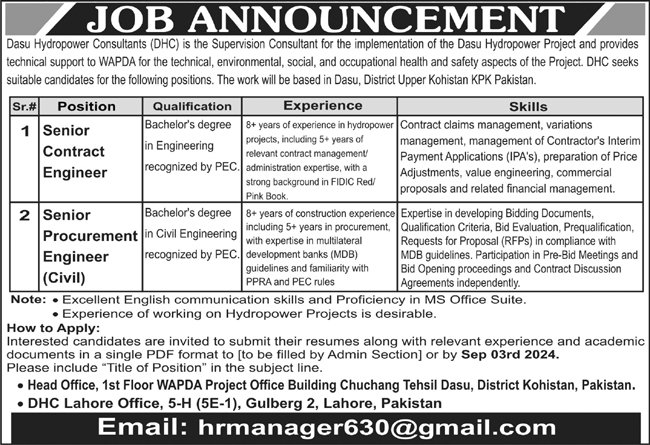 JOB ANNOUNCEMENT

Dasu Hydropower Consultants (DHC) is the Supervision Consultant for the implementation of the Dasu Hydropower Project and provides technical support to WAPDA for the technical, environmental, social, and occupational health and safety aspects of the Project. DHC seeks suitable candidates for the following positions. The work will be based in Dasu, District Upper Kohistan KPK Pakistan.

| Sr.# | Position | Qualification | Experience | Skills |
|---|---|---|---|---|
| 1 | Senior Contract Engineer | Bachelor's degree in Engineering recognized by PEC. | 8+ years of experience in hydropower projects, including 5+ years of relevant contract management/ administration expertise, with a strong background in FIDIC Red/ Pink Book. | Contract claims management, variations management, management of Contractor's Interim Payment Applications (IPA's), preparation of Price Adjustments, value engineering, commercial proposals and related financial management. |
| 2 | Senior Procurement Engineer (Civil) | Bachelor's degree in Civil Engineering recognized by PEC. | 8+ years of construction experience including 5+ years in procurement, with expertise in multilateral development banks (MDB) guidelines and familiarity with PPRA and PEC rules | Expertise in developing Bidding Documents, Qualification Criteria, Bid Evaluation, Prequalification, Requests for Proposal (RFPs) in compliance with MDB guidelines. Participation in Pre-Bid Meetings and Bid Opening proceedings and Contract Discussion Agreements independently. |

Note: • Excellent English communication skills and Proficiency in MS Office Suite.
• Experience of working on Hydropower Projects is desirable.

How to Apply:
Interested candidates are invited to submit their resumes along with relevant experience and academic documents in a single PDF format to [to be filled by Admin Section] or by Sep 03rd 2024.
Please include "Title of Position" in the subject line.

• Head Office, 1st Floor WAPDA Project Office Building Chuchang Tehsil Dasu, District Kohistan, Pakistan.
• DHC Lahore Office, 5-H (5E-1), Gulberg 2, Lahore, Pakistan

Email: hrmanager630@gmail.com